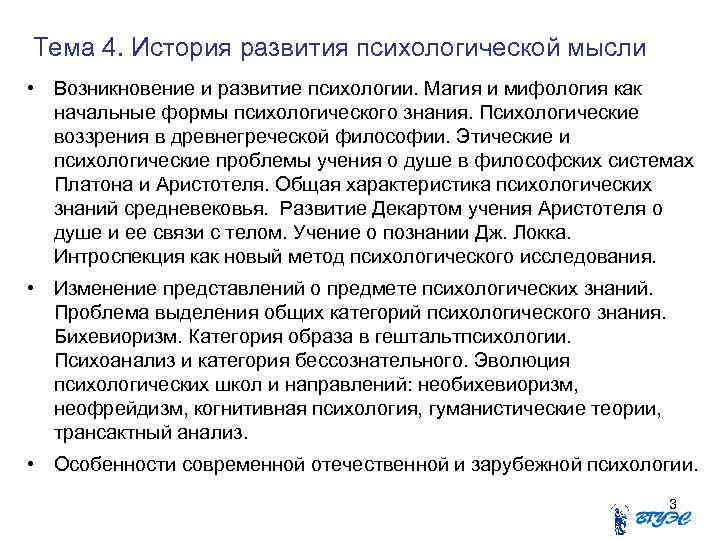 Тема 4. История развития психологической мысли

• Возникновение и развитие психологии. Магия и мифология как начальные формы психологического знания. Психологические воззрения в древнегреческой философии. Этические и психологические проблемы учения о душе в философских системах Платона и Аристотеля. Общая характеристика психологических знаний средневековья. Развитие Декартом учения Аристотеля о душе и ее связи с телом. Учение о познании Дж. Локка. Интроспекция как новый метод психологического исследования.

• Изменение представлений о предмете психологических знаний. Проблема выделения общих категорий психологического знания. Бихевиоризм. Категория образа в гештальтпсихологии. Психоанализ и категория бессознательного. Эволюция психологических школ и направлений: необихевиоризм, неофрейдизм, когнитивная психология, гуманистические теории, трансактный анализ.

• Особенности современной отечественной и зарубежной психологии.

3

ВГУЭС